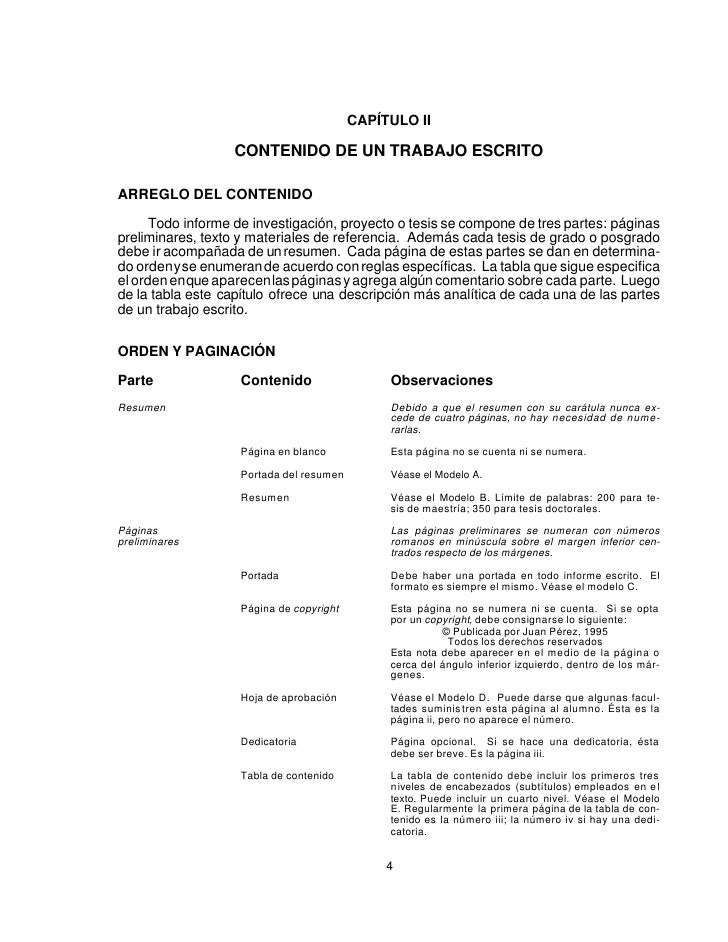 CAPÍTULO II

CONTENIDO DE UN TRABAJO ESCRITO

ARREGLO DEL CONTENIDO

Todo informe de investigación, proyecto o tesis se compone de tres partes: páginas preliminares, texto y materiales de referencia. Además cada tesis de grado o posgrado debe ir acompañada de un resumen. Cada página de estas partes se dan en determinado orden y se enumeran de acuerdo con reglas específicas. La tabla que sigue especifica el orden en que aparecen las páginas y agrega algún comentario sobre cada parte. Luego de la tabla este capítulo ofrece una descripción más analítica de cada una de las partes de un trabajo escrito.

ORDEN Y PAGINACIÓN

| Parte | Contenido | Observaciones |
|---|---|---|
| Resumen | | Debido a que el resumen con su carátula nunca excede de cuatro páginas, no hay necesidad de numerarlas. |
| | Página en blanco | Esta página no se cuenta ni se numera. |
| | Portada del resumen | Véase el Modelo A. |
| | Resumen | Véase el Modelo B. Límite de palabras: 200 para tesis de maestría; 350 para tesis doctorales. |
| Páginas preliminares | | Las páginas preliminares se numeran con números romanos en minúscula sobre el margen inferior centrados respecto de los márgenes. |
| | Portada | Debe haber una portada en todo informe escrito. El formato es siempre el mismo. Véase el modelo C. |
| | Página de copyright | Esta página no se numera ni se cuenta. Si se opta por un copyright, debe consignarse lo siguiente: © Publicada por Juan Pérez, 1995 Todos los derechos reservados Esta nota debe aparecer en el medio de la página o cerca del ángulo inferior izquierdo, dentro de los márgenes. |
| | Hoja de aprobación | Véase el Modelo D. Puede darse que algunas facultades suministren esta página al alumno. Ésta es la página ii, pero no aparece el número. |
| | Dedicatoria | Página opcional. Si se hace una dedicatoria, ésta debe ser breve. Es la página iii. |
| | Tabla de contenido | La tabla de contenido debe incluir los primeros tres niveles de encabezados (subtítulos) empleados en el texto. Puede incluir un cuarto nivel. Véase el Modelo E. Regularmente la primera página de la tabla de contenido es la número iii; la número iv si hay una dedicatoria. |

4